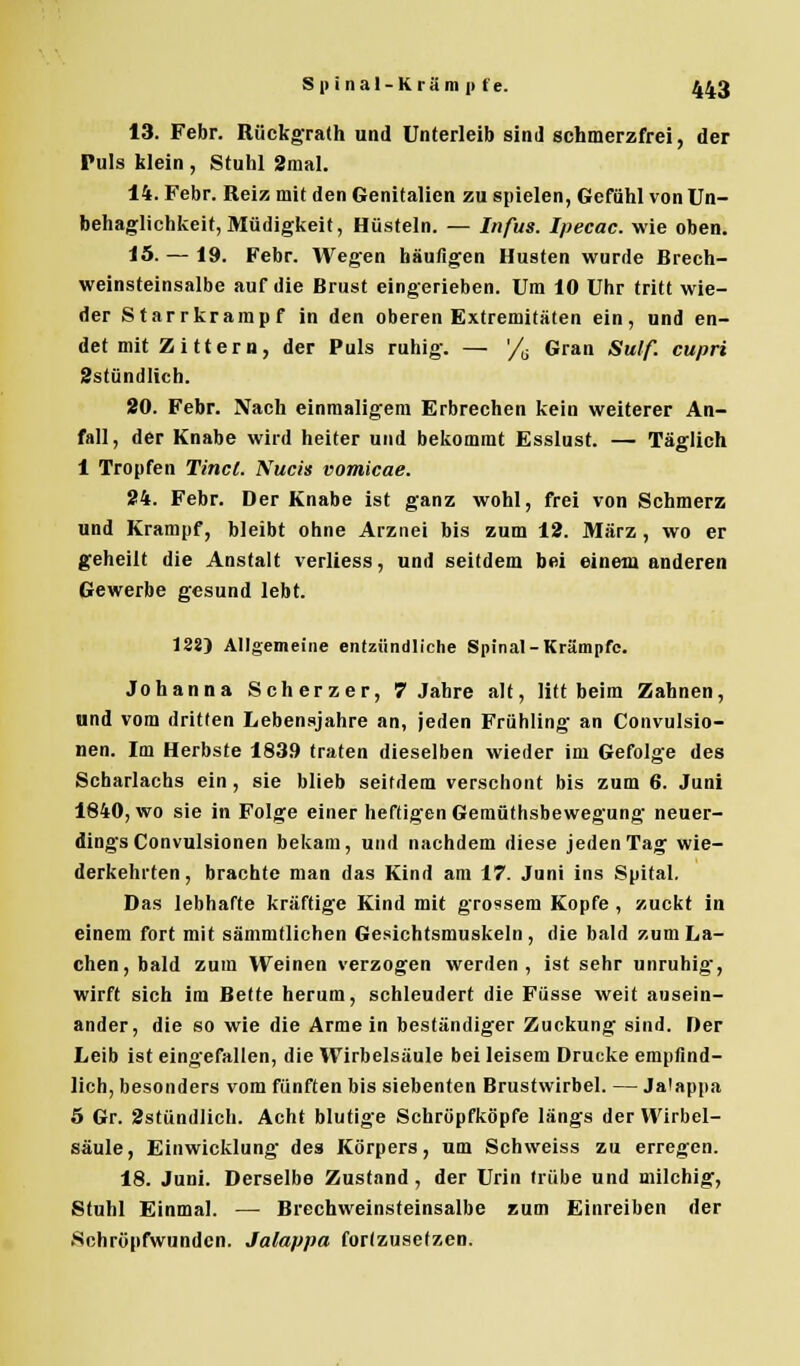 Spinal-Krämpfe. 443

13. Febr. Rückgrath und Unterleib sind schmerzfrei, der Puls klein, Stuhl 2mal.

14. Febr. Reiz mit den Genitalien zu spielen, Gefühl von Unbehaglichkeit, Müdigkeit, Hüsteln. — Infus. Ipecac. wie oben.

15. — 19. Febr. Wegen häufigen Husten wurde Brechweinsteinsalbe auf die Brust eingerieben. Um 10 Uhr tritt wieder Starrkrampf in den oberen Extremitäten ein, und endet mit Zittern, der Puls ruhig. — $\frac{1}{6}$ Gran Sulf. cupri 2stündlich.

20. Febr. Nach einmaligem Erbrechen kein weiterer Anfall, der Knabe wird heiter und bekommt Esslust. — Täglich 1 Tropfen Tinct. Nucis vomicae.

24. Febr. Der Knabe ist ganz wohl, frei von Schmerz und Krampf, bleibt ohne Arznei bis zum 12. März, wo er geheilt die Anstalt verliess, und seitdem bei einem anderen Gewerbe gesund lebt.

122) Allgemeine entzündliche Spinal-Krämpfe.

Johanna Scherzer, 7 Jahre alt, litt beim Zahnen, und vom dritten Lebensjahre an, jeden Frühling an Convulsionen. Im Herbste 1839 traten dieselben wieder im Gefolge des Scharlachs ein, sie blieb seitdem verschont bis zum 6. Juni 1840, wo sie in Folge einer heftigen Gemüthsbewegung neuerdings Convulsionen bekam, und nachdem diese jeden Tag wiederkehrten, brachte man das Kind am 17. Juni ins Spital.

Das lebhafte kräftige Kind mit grossem Kopfe, zuckt in einem fort mit sämmtlichen Gesichtsmuskeln, die bald zum Lachen, bald zum Weinen verzogen werden, ist sehr unruhig, wirft sich im Bette herum, schleudert die Füsse weit auseinander, die so wie die Arme in beständiger Zuckung sind. Der Leib ist eingefallen, die Wirbelsäule bei leisem Drucke empfindlich, besonders vom fünften bis siebenten Brustwirbel. — Jalappa 5 Gr. 2stündlich. Acht blutige Schröpfköpfe längs der Wirbelsäule, Einwicklung des Körpers, um Schweiss zu erregen.

18. Juni. Derselbe Zustand, der Urin trübe und milchig, Stuhl Einmal. — Brechweinsteinsalbe zum Einreiben der Schröpfwunden. Jalappa fortzusetzen.